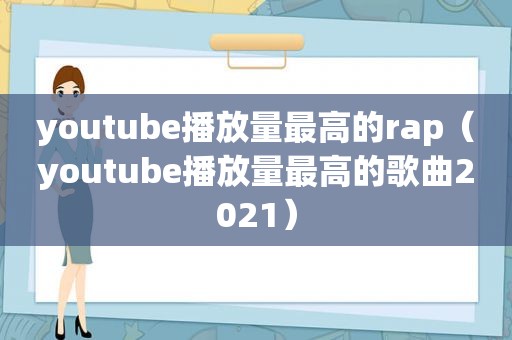 youtube播放量最高的rap（youtube播放量最高的歌曲2021）